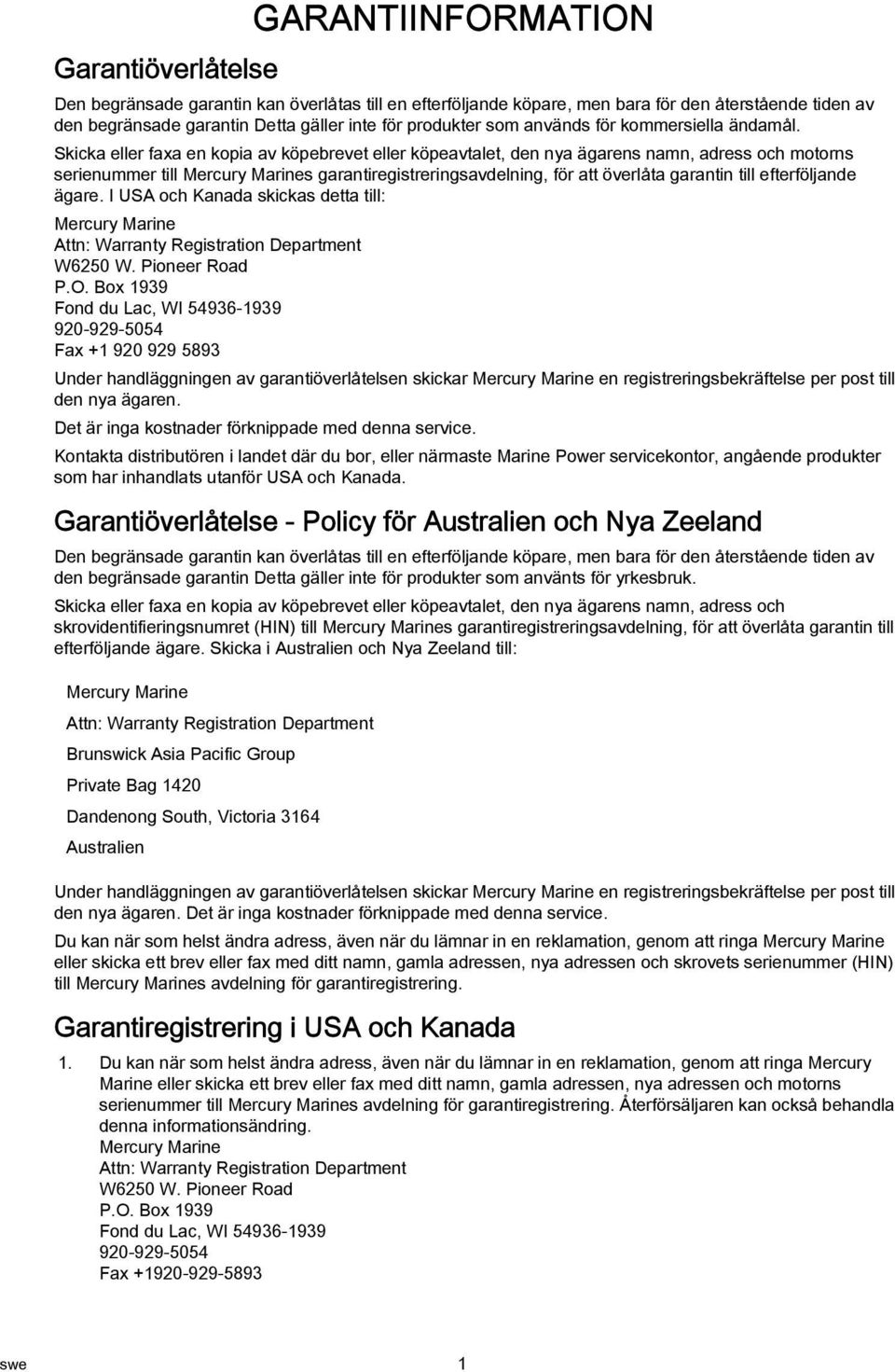 GARANTIINFORMATION

Garantiöverlåtelse

Den begränsade garantin kan överlåtas till en efterföljande köpare, men bara för den återstående tiden av den begränsade garantin Detta gäller inte för produkter som används för kommersiella ändamål.

Skicka eller faxa en kopia av köpebrevet eller köpeavtalet, den nya ägarens namn, adress och motorns serienummer till Mercury Marines garantiregistreringsavdelning, för att överlåta garantin till efterföljande ägare. I USA och Kanada skickas detta till:

Mercury Marine
Attn: Warranty Registration Department
W6250 W. Pioneer Road
P.O. Box 1939
Fond du Lac, WI 54936-1939
920-929-5054
Fax +1 920 929 5893

Under handläggningen av garantiöverlåtelsen skickar Mercury Marine en registreringsbekräftelse per post till den nya ägaren.

Det är inga kostnader förknippade med denna service.

Kontakta distributören i landet där du bor, eller närmaste Marine Power servicekontor, angående produkter som har inhandlats utanför USA och Kanada.

Garantiöverlåtelse - Policy för Australien och Nya Zeeland

Den begränsade garantin kan överlåtas till en efterföljande köpare, men bara för den återstående tiden av den begränsade garantin Detta gäller inte för produkter som använts för yrkesbruk.

Skicka eller faxa en kopia av köpebrevet eller köpeavtalet, den nya ägarens namn, adress och skrovidentifieringsnumret (HIN) till Mercury Marines garantiregistreringsavdelning, för att överlåta garantin till efterföljande ägare. Skicka i Australien och Nya Zeeland till:

Mercury Marine
Attn: Warranty Registration Department
Brunswick Asia Pacific Group
Private Bag 1420
Dandenong South, Victoria 3164
Australien

Under handläggningen av garantiöverlåtelsen skickar Mercury Marine en registreringsbekräftelse per post till den nya ägaren. Det är inga kostnader förknippade med denna service.

Du kan när som helst ändra adress, även när du lämnar in en reklamation, genom att ringa Mercury Marine eller skicka ett brev eller fax med ditt namn, gamla adressen, nya adressen och skrovets serienummer (HIN) till Mercury Marines avdelning för garantiregistrering.

Garantiregistrering i USA och Kanada

1. Du kan när som helst ändra adress, även när du lämnar in en reklamation, genom att ringa Mercury Marine eller skicka ett brev eller fax med ditt namn, gamla adressen, nya adressen och motorns serienummer till Mercury Marines avdelning för garantiregistrering. Återförsäljaren kan också behandla denna informationsändring.
Mercury Marine
Attn: Warranty Registration Department
W6250 W. Pioneer Road
P.O. Box 1939
Fond du Lac, WI 54936-1939
920-929-5054
Fax +1920-929-5893

swe 1